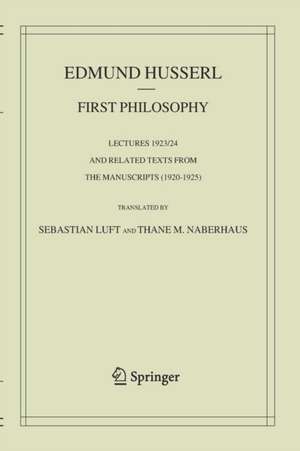 EDMUND HUSSERL

FIRST PHILOSOPHY

LECTURES 1923/24

AND RELATED TEXTS FROM

THE MANUSCRIPTS (1920-1925)

TRANSLATED BY

SEBASTIAN LUFT AND THANE M. NABERHAUS

Springer